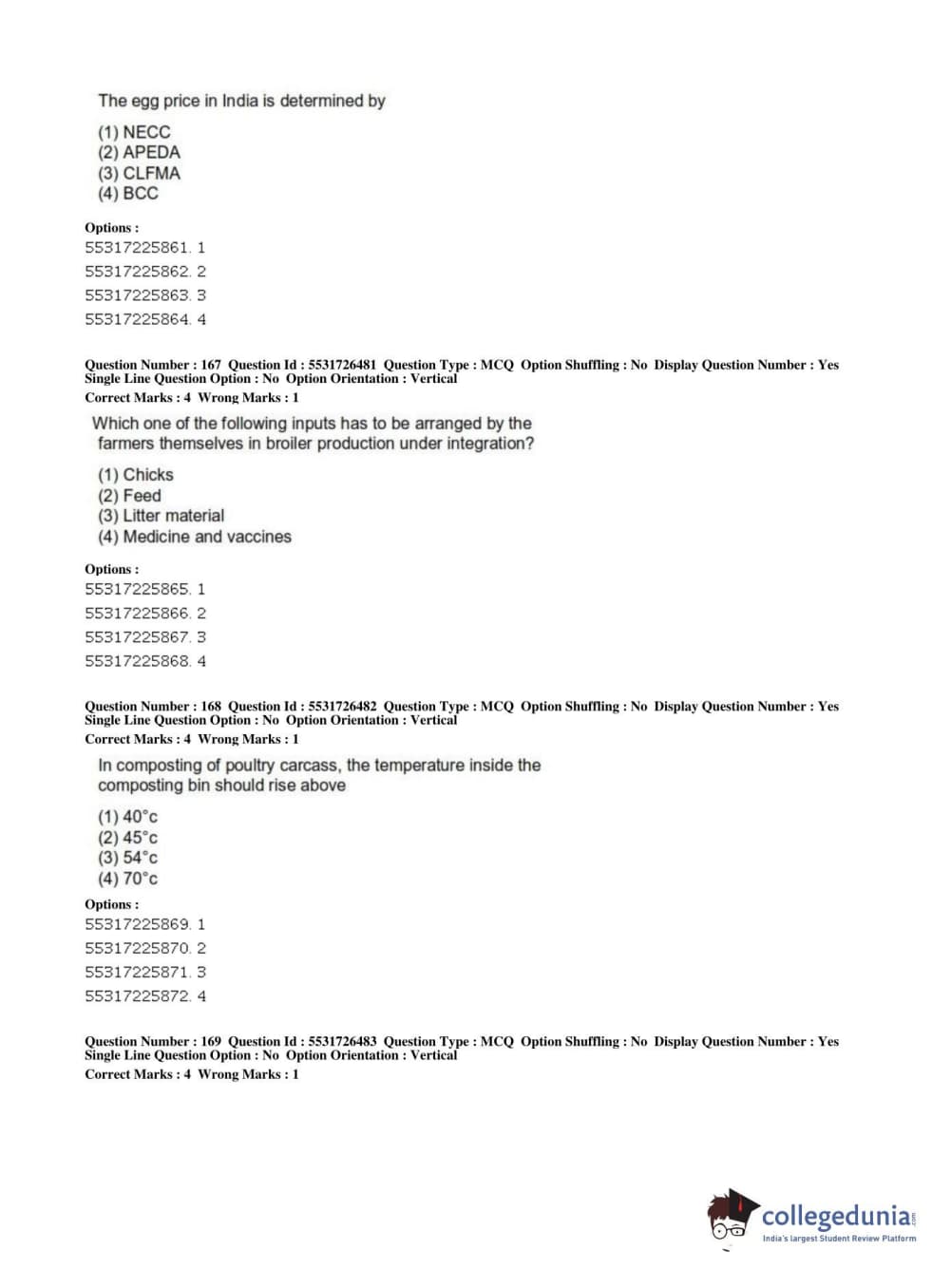 The egg price in India is determined by

(1) NECC
(2) APEDA
(3) CLFMA
(4) BCC

Options :
55317225861. 1
55317225862. 2
55317225863. 3
55317225864. 4

Question Number : 167 Question Id : 5531726481 Question Type : MCQ Option Shuffling : No Display Question Number : Yes Single Line Question Option : No Option Orientation : Vertical
Correct Marks : 4 Wrong Marks : 1

Which one of the following inputs has to be arranged by the farmers themselves in broiler production under integration?

(1) Chicks
(2) Feed
(3) Litter material
(4) Medicine and vaccines

Options :
55317225865. 1
55317225866. 2
55317225867. 3
55317225868. 4

Question Number : 168 Question Id : 5531726482 Question Type : MCQ Option Shuffling : No Display Question Number : Yes Single Line Question Option : No Option Orientation : Vertical
Correct Marks : 4 Wrong Marks : 1

In composting of poultry carcass, the temperature inside the composting bin should rise above

(1) 40°c
(2) 45°c
(3) 54°c
(4) 70°c

Options :
55317225869. 1
55317225870. 2
55317225871. 3
55317225872. 4

Question Number : 169 Question Id : 5531726483 Question Type : MCQ Option Shuffling : No Display Question Number : Yes Single Line Question Option : No Option Orientation : Vertical
Correct Marks : 4 Wrong Marks : 1

collegedunia.com
India's largest Student Review Platform